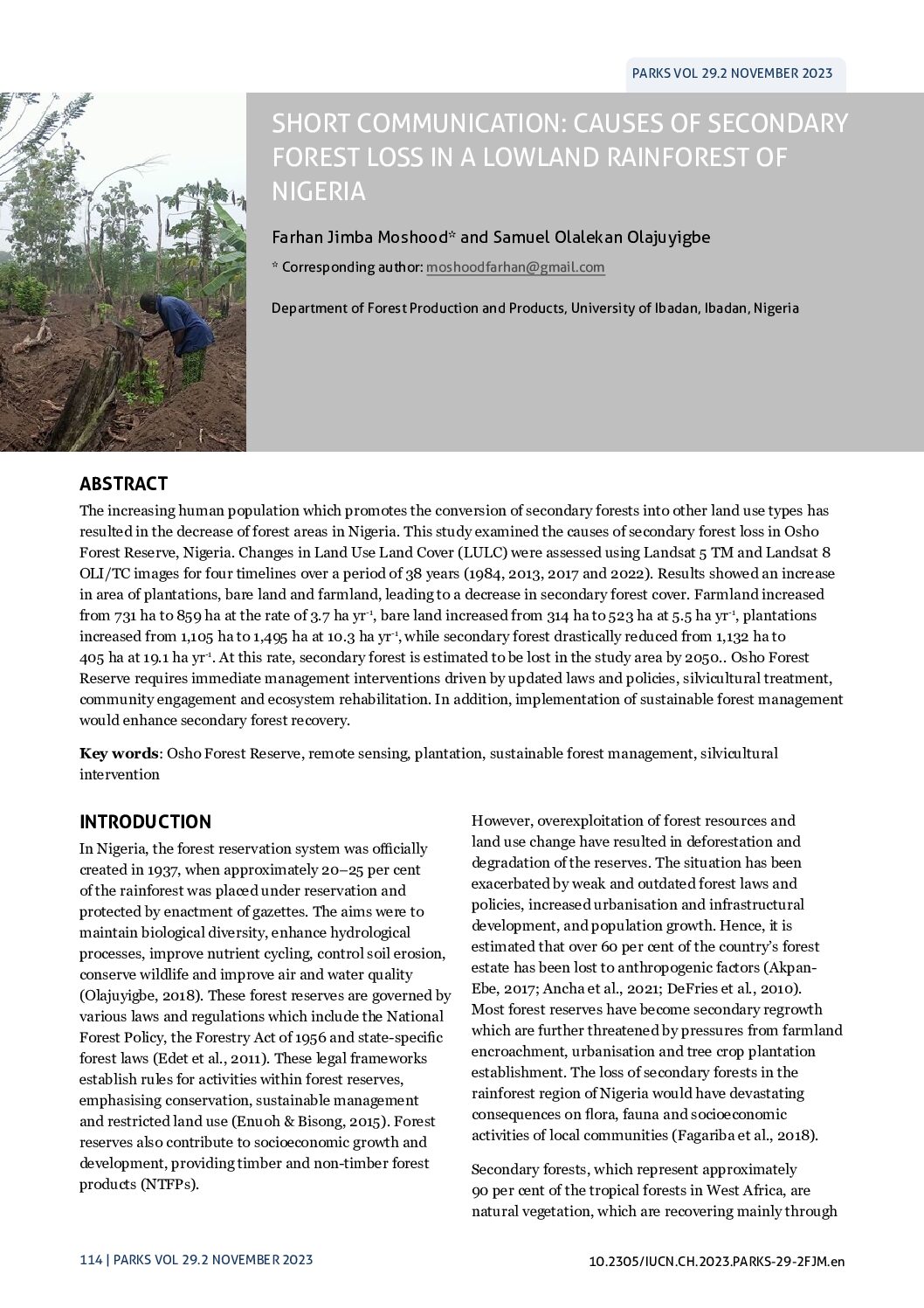 PARKS VOL 29.2 NOVEMBER 2023

SHORT COMMUNICATION: CAUSES OF SECONDARY FOREST LOSS IN A LOWLAND RAINFOREST OF NIGERIA

Farhan Jimba Moshood* and Samuel Olalekan Olajuyigbe

* Corresponding author: moshoodfarhan@gmail.com

Department of Forest Production and Products, University of Ibadan, Ibadan, Nigeria

ABSTRACT

The increasing human population which promotes the conversion of secondary forests into other land use types has resulted in the decrease of forest areas in Nigeria. This study examined the causes of secondary forest loss in Osho Forest Reserve, Nigeria. Changes in Land Use Land Cover (LULC) were assessed using Landsat 5 TM and Landsat 8 OLI/TC images for four timelines over a period of 38 years (1984, 2013, 2017 and 2022). Results showed an increase in area of plantations, bare land and farmland, leading to a decrease in secondary forest cover. Farmland increased from 731 ha to 859 ha at the rate of 3.7 ha yr$^{-1}$, bare land increased from 314 ha to 523 ha at 5.5 ha yr$^{-1}$, plantations increased from 1,105 ha to 1,495 ha at 10.3 ha yr$^{-1}$, while secondary forest drastically reduced from 1,132 ha to 405 ha at 19.1 ha yr$^{-1}$. At this rate, secondary forest is estimated to be lost in the study area by 2050.. Osho Forest Reserve requires immediate management interventions driven by updated laws and policies, silvicultural treatment, community engagement and ecosystem rehabilitation. In addition, implementation of sustainable forest management would enhance secondary forest recovery.

Key words: Osho Forest Reserve, remote sensing, plantation, sustainable forest management, silvicultural intervention

INTRODUCTION

In Nigeria, the forest reservation system was officially created in 1937, when approximately 20–25 per cent of the rainforest was placed under reservation and protected by enactment of gazettes. The aims were to maintain biological diversity, enhance hydrological processes, improve nutrient cycling, control soil erosion, conserve wildlife and improve air and water quality (Olajuyigbe, 2018). These forest reserves are governed by various laws and regulations which include the National Forest Policy, the Forestry Act of 1956 and state-specific forest laws (Edet et al., 2011). These legal frameworks establish rules for activities within forest reserves, emphasising conservation, sustainable management and restricted land use (Enuoh & Bisong, 2015). Forest reserves also contribute to socioeconomic growth and development, providing timber and non-timber forest products (NTFPs).

However, overexploitation of forest resources and land use change have resulted in deforestation and degradation of the reserves. The situation has been exacerbated by weak and outdated forest laws and policies, increased urbanisation and infrastructural development, and population growth. Hence, it is estimated that over 60 per cent of the country's forest estate has been lost to anthropogenic factors (Akpan-Ebe, 2017; Ancha et al., 2021; DeFries et al., 2010). Most forest reserves have become secondary regrowth which are further threatened by pressures from farmland encroachment, urbanisation and tree crop plantation establishment. The loss of secondary forests in the rainforest region of Nigeria would have devastating consequences on flora, fauna and socioeconomic activities of local communities (Fagariba et al., 2018).

Secondary forests, which represent approximately 90 per cent of the tropical forests in West Africa, are natural vegetation, which are recovering mainly through

114 | PARKS VOL 29.2 NOVEMBER 2023

10.2305/IUCN.CH.2023.PARKS-29-2FJM.en